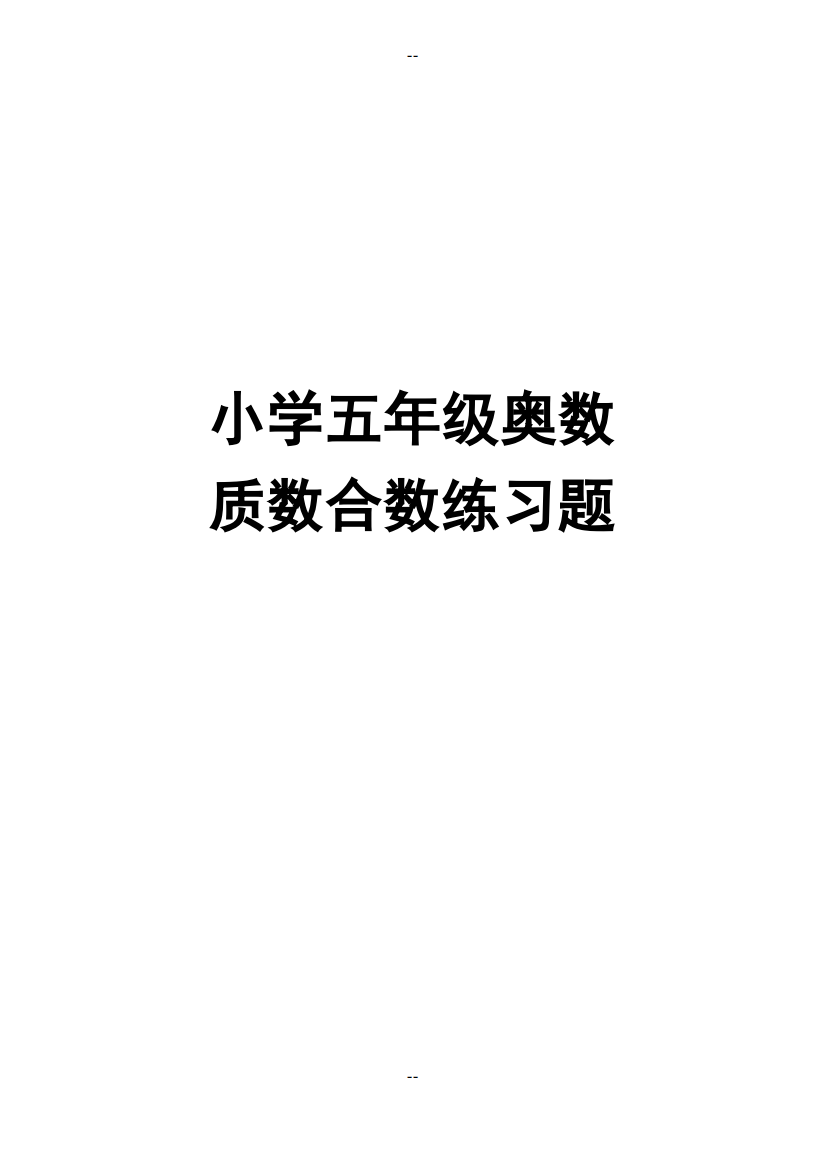 --

小学五年级奥数
质数合数练习题

--